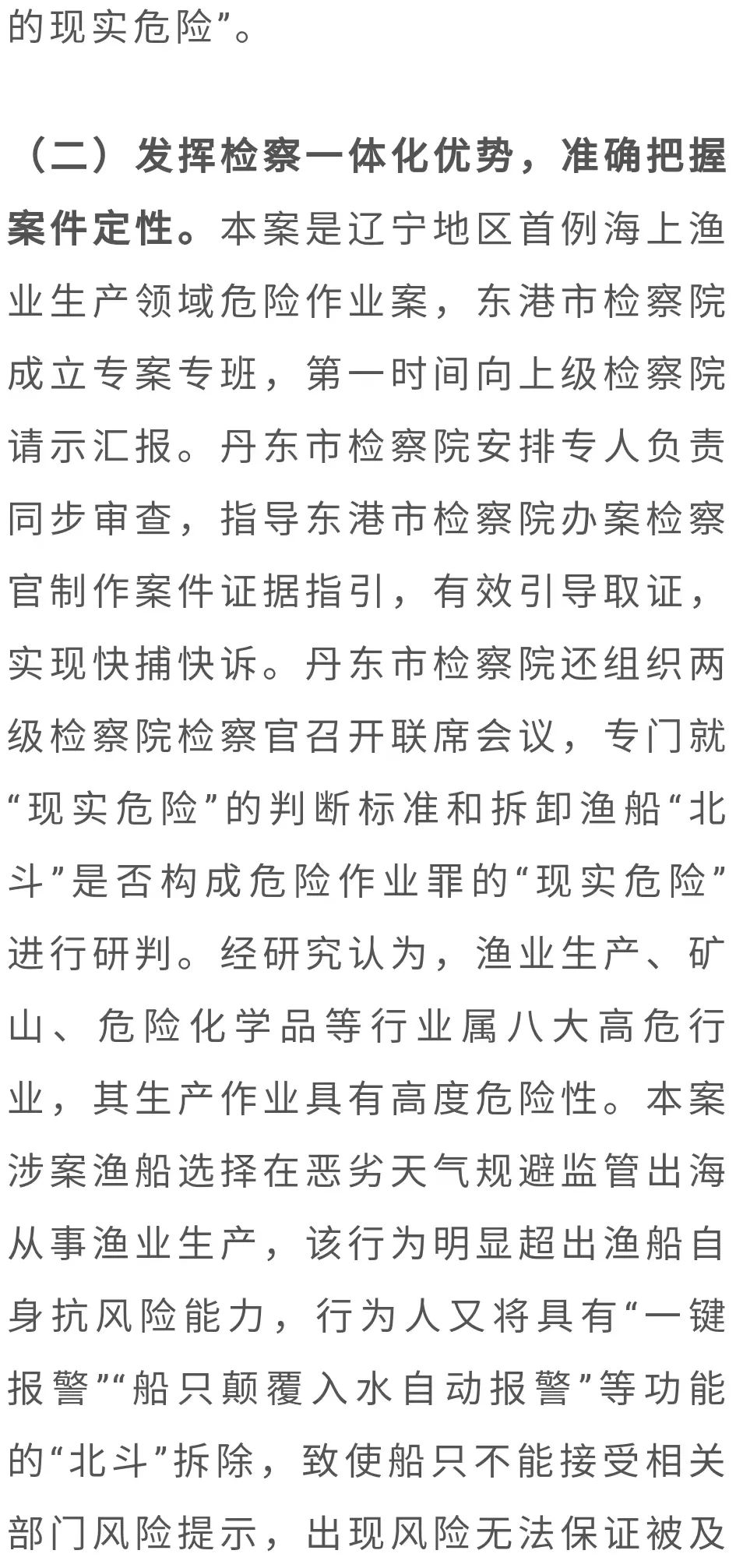 的现实危险”。

（二）发挥检察一体化优势，准确把握案件定性。本案是辽宁地区首例海上渔业生产领域危险作业案，东港市检察院成立专案专班，第一时间向上级检察院请示汇报。丹东市检察院安排专人负责同步审查，指导东港市检察院办案检察官制作案件证据指引，有效引导取证，实现快捕快诉。丹东市检察院还组织两级检察院检察官召开联席会议，专门就“现实危险”的判断标准和拆卸渔船“北斗”是否构成危险作业罪的“现实危险”进行研判。经研究认为，渔业生产、矿山、危险化学品等行业属八大高危行业，其生产作业具有高度危险性。本案涉案渔船选择在恶劣天气规避监管出海从事渔业生产，该行为明显超出渔船自身抗风险能力，行为人又将具有“一键报警”“船只颠覆入水自动报警”等功能的“北斗”拆除，致使船只不能接受相关部门风险提示，出现风险无法保证被及